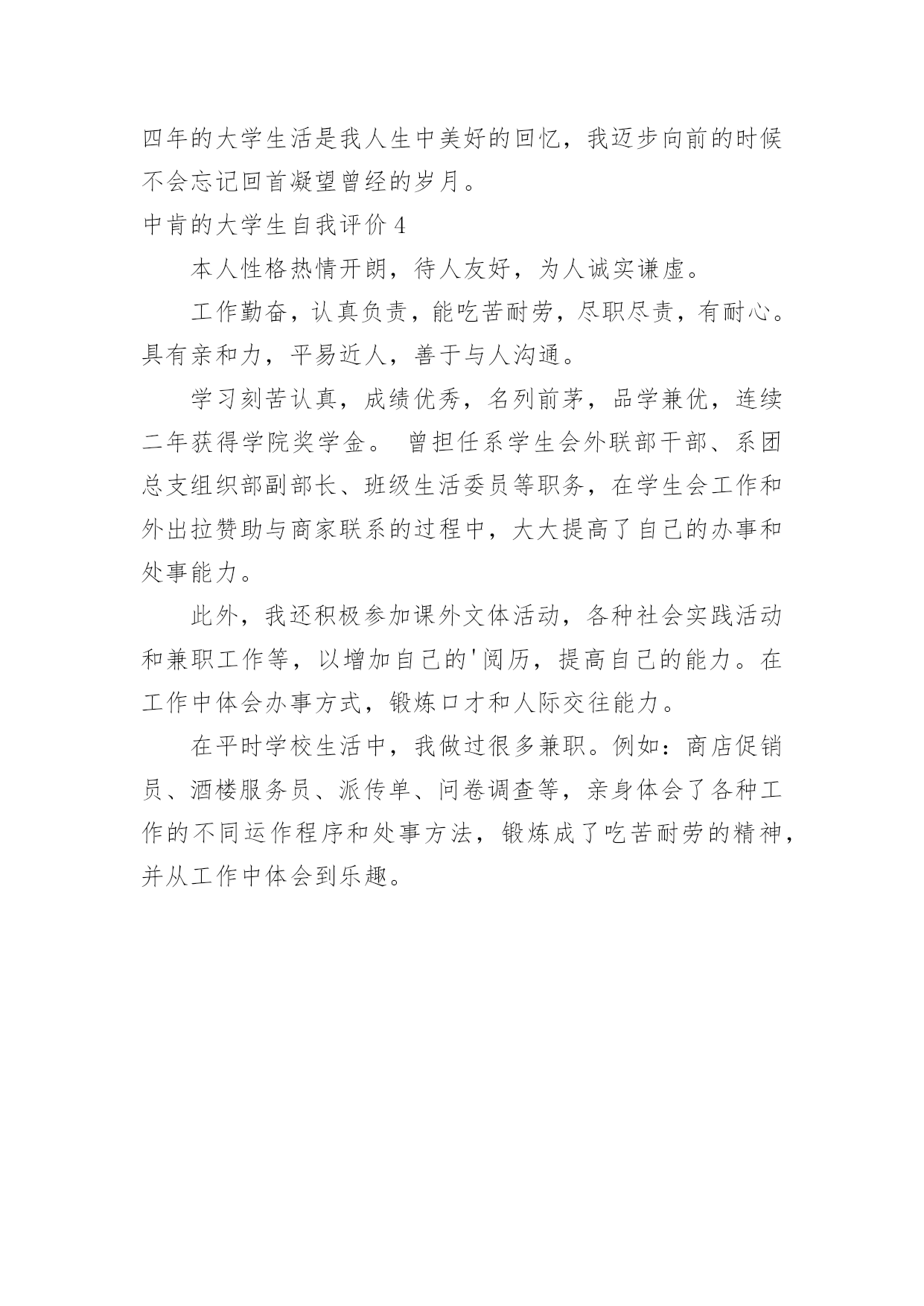 四年的大学生活是我人生中美好的回忆，我迈步向前的时候不会忘记回首凝望曾经的岁月。

中肯的大学生自我评价 4

本人性格热情开朗，待人友好，为人诚实谦虚。

工作勤奋，认真负责，能吃苦耐劳，尽职尽责，有耐心。具有亲和力，平易近人，善于与人沟通。

学习刻苦认真，成绩优秀，名列前茅，品学兼优，连续二年获得学院奖学金。 曾担任系学生会外联部干部、系团总支组织部副部长、班级生活委员等职务，在学生会工作和外出拉赞助与商家联系的过程中，大大提高了自己的办事和处事能力。

此外，我还积极参加课外文体活动，各种社会实践活动和兼职工作等，以增加自己的'阅历，提高自己的能力。在工作中体会办事方式，锻炼口才和人际交往能力。

在平时学校生活中，我做过很多兼职。例如：商店促销员、酒楼服务员、派传单、问卷调查等，亲身体会了各种工作的不同运作程序和处事方法，锻炼成了吃苦耐劳的精神，并从工作中体会到乐趣。